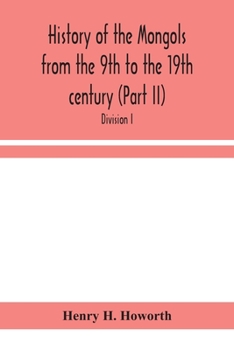 History of the Mongols from the 9th to the 19th century (Part II)

Division I

Henry H. Howorth